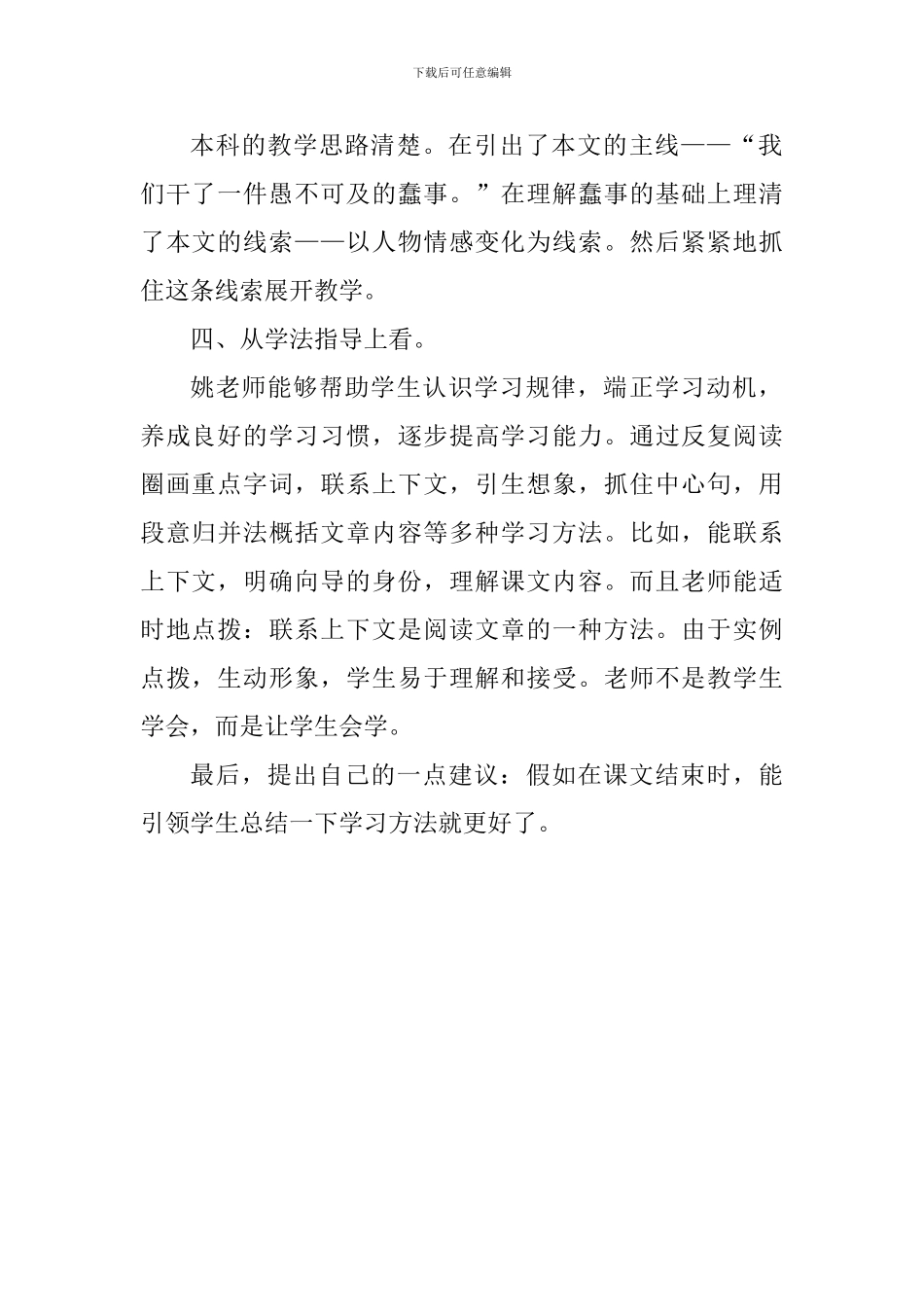 下载后可任意编辑

本科的教学思路清楚。在引出了本文的主线——“我们干了一件愚不可及的蠢事。”在理解蠢事的基础上理清了本文的线索——以人物情感变化为线索。然后紧紧地抓住这条线索展开教学。

四、从学法指导上看。

姚老师能够帮助学生认识学习规律，端正学习动机，养成良好的学习习惯，逐步提高学习能力。通过反复阅读圈画重点字词，联系上下文，引生想象，抓住中心句，用段意归并法概括文章内容等多种学习方法。比如，能联系上下文，明确向导的身份，理解课文内容。而且老师能适时地点拨：联系上下文是阅读文章的一种方法。由于实例点拨，生动形象，学生易于理解和接受。老师不是教学生学会，而是让学生会学。

最后，提出自己的一点建议：假如在课文结束时，能引领学生总结一下学习方法就更好了。